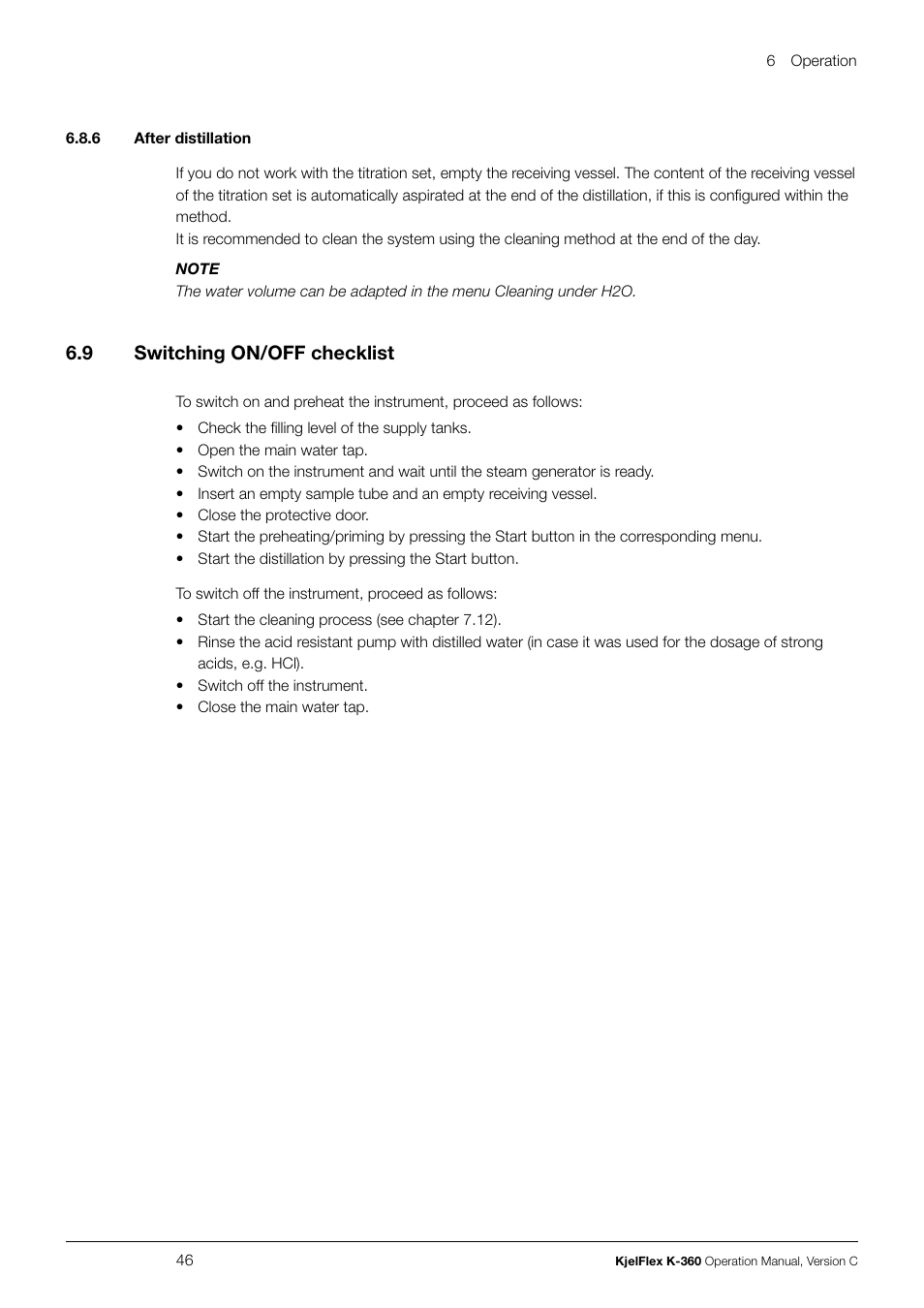 6 Operation

6.8.6 After distillation

If you do not work with the titration set, empty the receiving vessel. The content of the receiving vessel of the titration set is automatically aspirated at the end of the distillation, if this is configured within the method.
It is recommended to clean the system using the cleaning method at the end of the day.

NOTE
The water volume can be adapted in the menu Cleaning under H2O.

6.9 Switching ON/OFF checklist

To switch on and preheat the instrument, proceed as follows:

• Check the filling level of the supply tanks.
• Open the main water tap.
• Switch on the instrument and wait until the steam generator is ready.
• Insert an empty sample tube and an empty receiving vessel.
• Close the protective door.
• Start the preheating/priming by pressing the Start button in the corresponding menu.
• Start the distillation by pressing the Start button.

To switch off the instrument, proceed as follows:

• Start the cleaning process (see chapter 7.12).
• Rinse the acid resistant pump with distilled water (in case it was used for the dosage of strong acids, e.g. HCl).
• Switch off the instrument.
• Close the main water tap.

46

KjelFlex K-360 Operation Manual, Version C